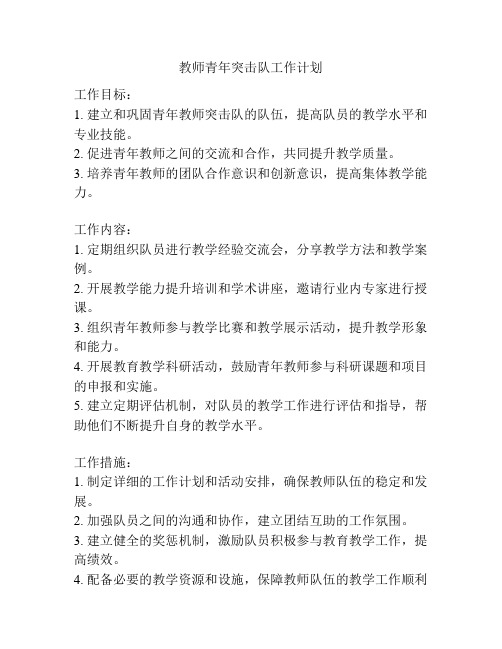 教师青年突击队工作计划

工作目标：
1. 建立和巩固青年教师突击队的队伍，提高队员的教学水平和专业技能。
2. 促进青年教师之间的交流和合作，共同提升教学质量。
3. 培养青年教师的团队合作意识和创新意识，提高集体教学能力。

工作内容：
1. 定期组织队员进行教学经验交流会，分享教学方法和教学案例。
2. 开展教学能力提升培训和学术讲座，邀请行业内专家进行授课。
3. 组织青年教师参与教学比赛和教学展示活动，提升教学形象和能力。
4. 开展教育教学科研活动，鼓励青年教师参与科研课题和项目的申报和实施。
5. 建立定期评估机制，对队员的教学工作进行评估和指导，帮助他们不断提升自身的教学水平。

工作措施：
1. 制定详细的工作计划和活动安排，确保教师队伍的稳定和发展。
2. 加强队员之间的沟通和协作，建立团结互助的工作氛围。
3. 建立健全的奖惩机制，激励队员积极参与教育教学工作，提高绩效。
4. 配备必要的教学资源和设施，保障教师队伍的教学工作顺利